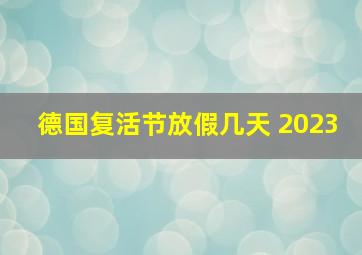 德国复活节放假几天 2023